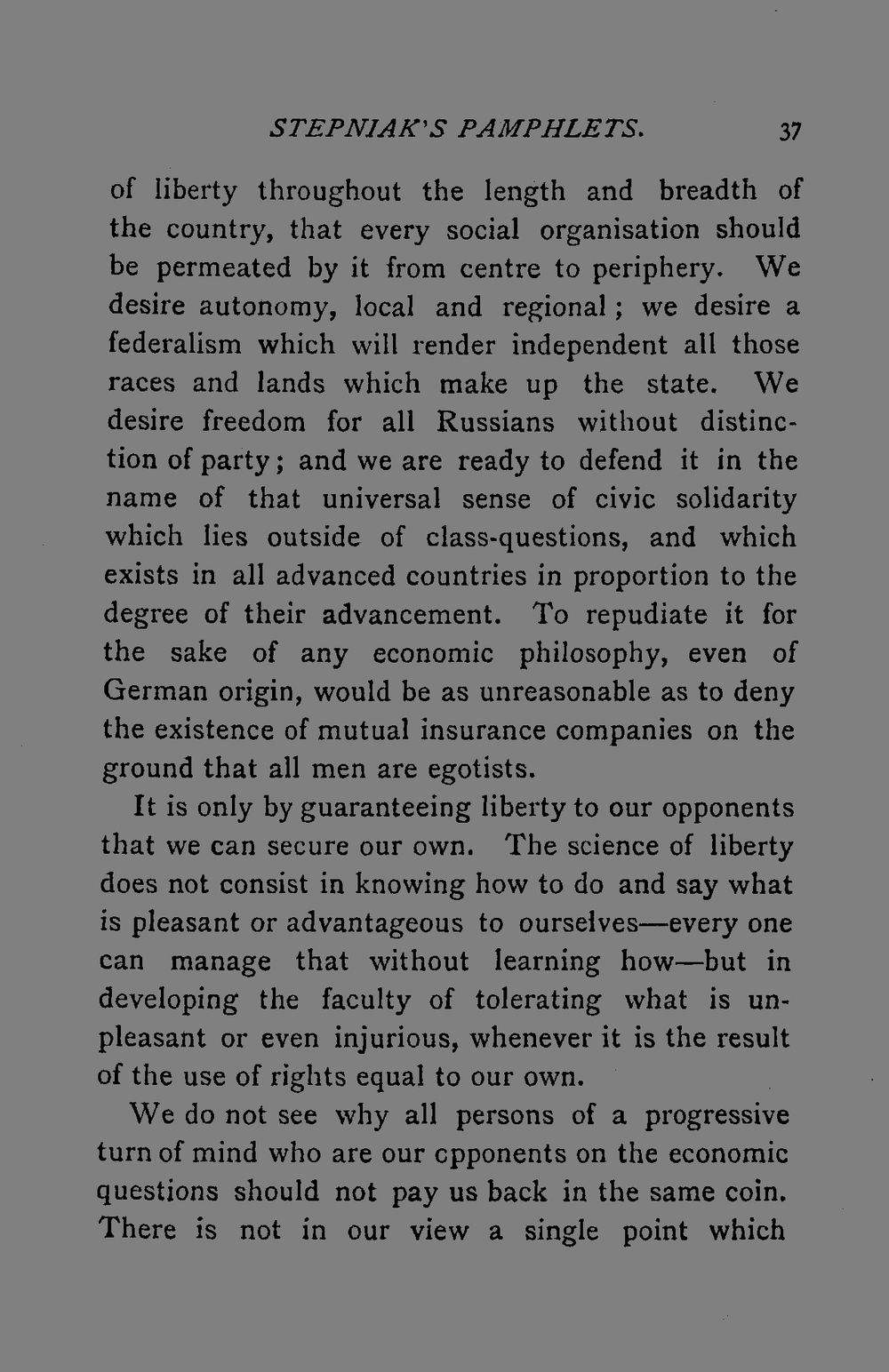 STEPNIAK'S PAMPHLETS. 37

of liberty throughout the length and breadth of the country, that every social organisation should be permeated by it from centre to periphery. We desire autonomy, local and regional; we desire a federalism which will render independent all those races and lands which make up the state. We desire freedom for all Russians without distinction of party; and we are ready to defend it in the name of that universal sense of civic solidarity which lies outside of class-questions, and which exists in all advanced countries in proportion to the degree of their advancement. To repudiate it for the sake of any economic philosophy, even of German origin, would be as unreasonable as to deny the existence of mutual insurance companies on the ground that all men are egotists.

It is only by guaranteeing liberty to our opponents that we can secure our own. The science of liberty does not consist in knowing how to do and say what is pleasant or advantageous to ourselves—every one can manage that without learning how—but in developing the faculty of tolerating what is unpleasant or even injurious, whenever it is the result of the use of rights equal to our own.

We do not see why all persons of a progressive turn of mind who are our cpponents on the economic questions should not pay us back in the same coin. There is not in our view a single point which